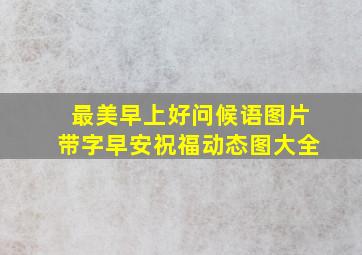 最美早上好问候语图片
带字早安祝福动态图大全